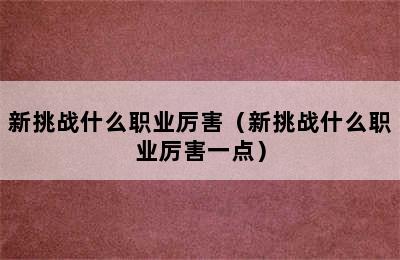 新挑战什么职业厉害（新挑战什么职业厉害一点）